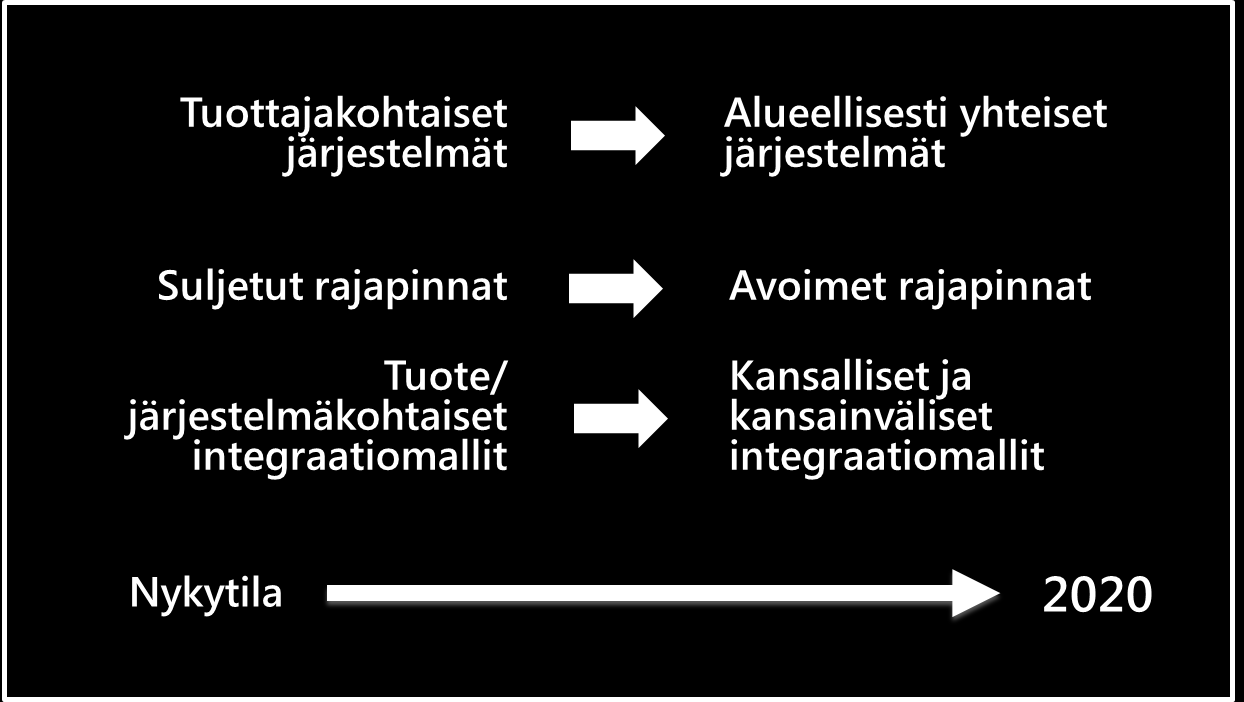 Tuottajakohtaiset järjestelmät

Alueellisesti yhteiset järjestelmät

Suljetut rajapinnat

Avoimet rajapinnat

Tuote/ järjestelmäkohtaiset integraatiomallit

Kansalliset ja kansainväliset integraatiomallit

Nykytila

2020